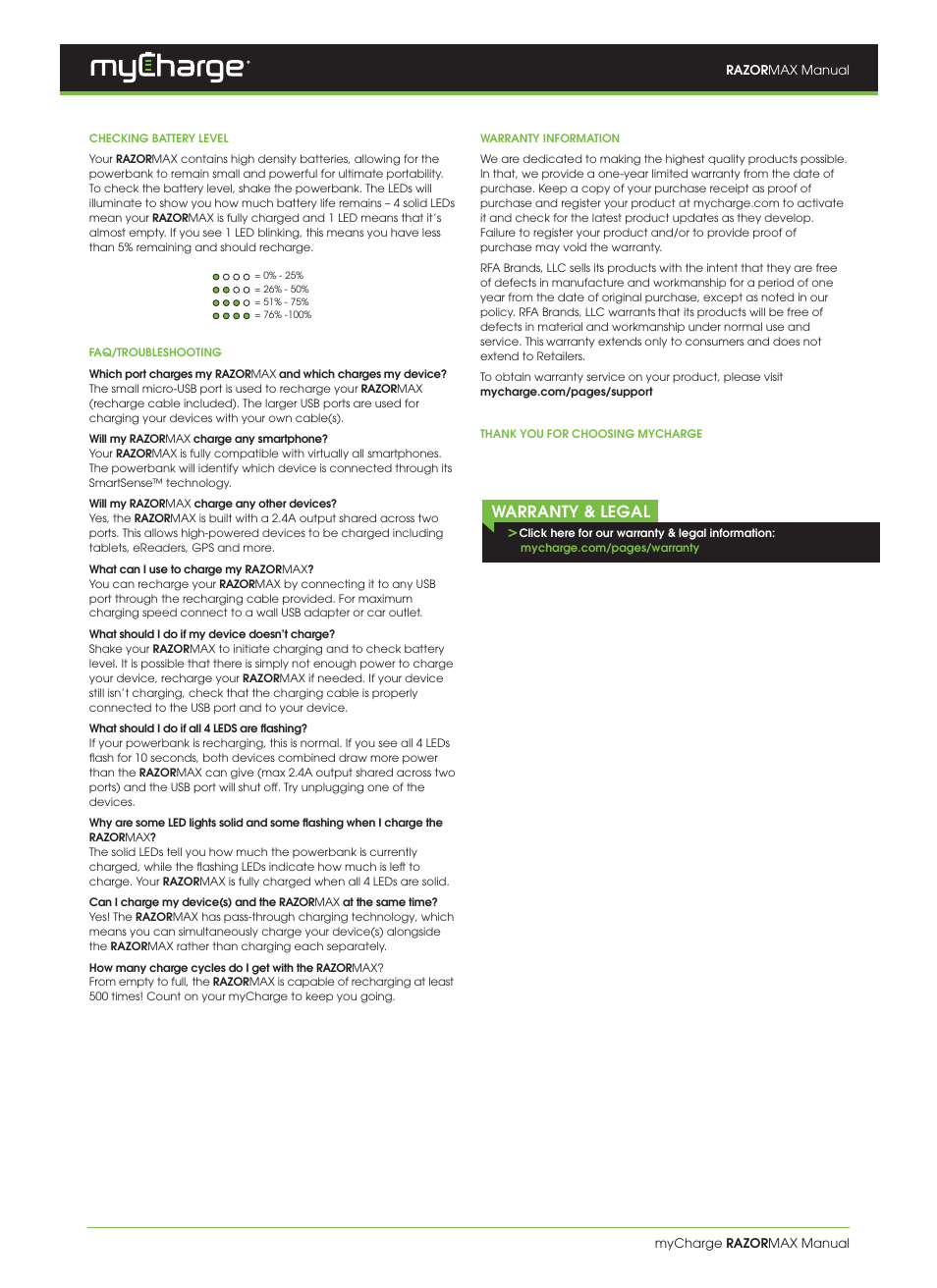 myCharge

RAZORMAX Manual

CHECKING BATTERY LEVEL

Your RAZORMAX contains high density batteries, allowing for the powerbank to remain small and powerful for ultimate portability. To check the battery level, shake the powerbank. The LEDs will illuminate to show you how much battery life remains – 4 solid LEDs mean your RAZORMAX is fully charged and 1 LED means that it's almost empty. If you see 1 LED blinking, this means you have less than 5% remaining and should recharge.

= 0% - 25%
= 26% - 50%
= 51% - 75%
= 76% -100%

FAQ/TROUBLESHOOTING

Which port charges my RAZORMAX and which charges my device?
The small micro-USB port is used to recharge your RAZORMAX (recharge cable included). The larger USB ports are used for charging your devices with your own cable(s).

Will my RAZORMAX charge any smartphone?
Your RAZORMAX is fully compatible with virtually all smartphones. The powerbank will identify which device is connected through its SmartSense™ technology.

Will my RAZORMAX charge any other devices?
Yes, the RAZORMAX is built with a 2.4A output shared across two ports. This allows high-powered devices to be charged including tablets, eReaders, GPS and more.

What can I use to charge my RAZORMAX?
You can recharge your RAZORMAX by connecting it to any USB port through the recharging cable provided. For maximum charging speed connect to a wall USB adapter or car outlet.

What should I do if my device doesn't charge?
Shake your RAZORMAX to initiate charging and to check battery level. It is possible that there is simply not enough power to charge your device, recharge your RAZORMAX if needed. If your device still isn't charging, check that the charging cable is properly connected to the USB port and to your device.

What should I do if all 4 LEDS are flashing?
If your powerbank is recharging, this is normal. If you see all 4 LEDs flash for 10 seconds, both devices combined draw more power than the RAZORMAX can give (max 2.4A output shared across two ports) and the USB port will shut off. Try unplugging one of the devices.

Why are some LED lights solid and some flashing when I charge the RAZORMAX?
The solid LEDs tell you how much the powerbank is currently charged, while the flashing LEDs indicate how much is left to charge. Your RAZORMAX is fully charged when all 4 LEDs are solid.

Can I charge my device(s) and the RAZORMAX at the same time?
Yes! The RAZORMAX has pass-through charging technology, which means you can simultaneously charge your device(s) alongside the RAZORMAX rather than charging each separately.

How many charge cycles do I get with the RAZORMAX?
From empty to full, the RAZORMAX is capable of recharging at least 500 times! Count on your myCharge to keep you going.

WARRANTY INFORMATION

We are dedicated to making the highest quality products possible. In that, we provide a one-year limited warranty from the date of purchase. Keep a copy of your purchase receipt as proof of purchase and register your product at mycharge.com to activate it and check for the latest product updates as they develop. Failure to register your product and/or to provide proof of purchase may void the warranty.

RFA Brands, LLC sells its products with the intent that they are free of defects in manufacture and workmanship for a period of one year from the date of original purchase, except as noted in our policy. RFA Brands, LLC warrants that its products will be free of defects in material and workmanship under normal use and service. This warranty extends only to consumers and does not extend to Retailers.

To obtain warranty service on your product, please visit mycharge.com/pages/support

THANK YOU FOR CHOOSING MYCHARGE

WARRANTY & LEGAL
> Click here for our warranty & legal information:
mycharge.com/pages/warranty

myCharge RAZORMAX Manual